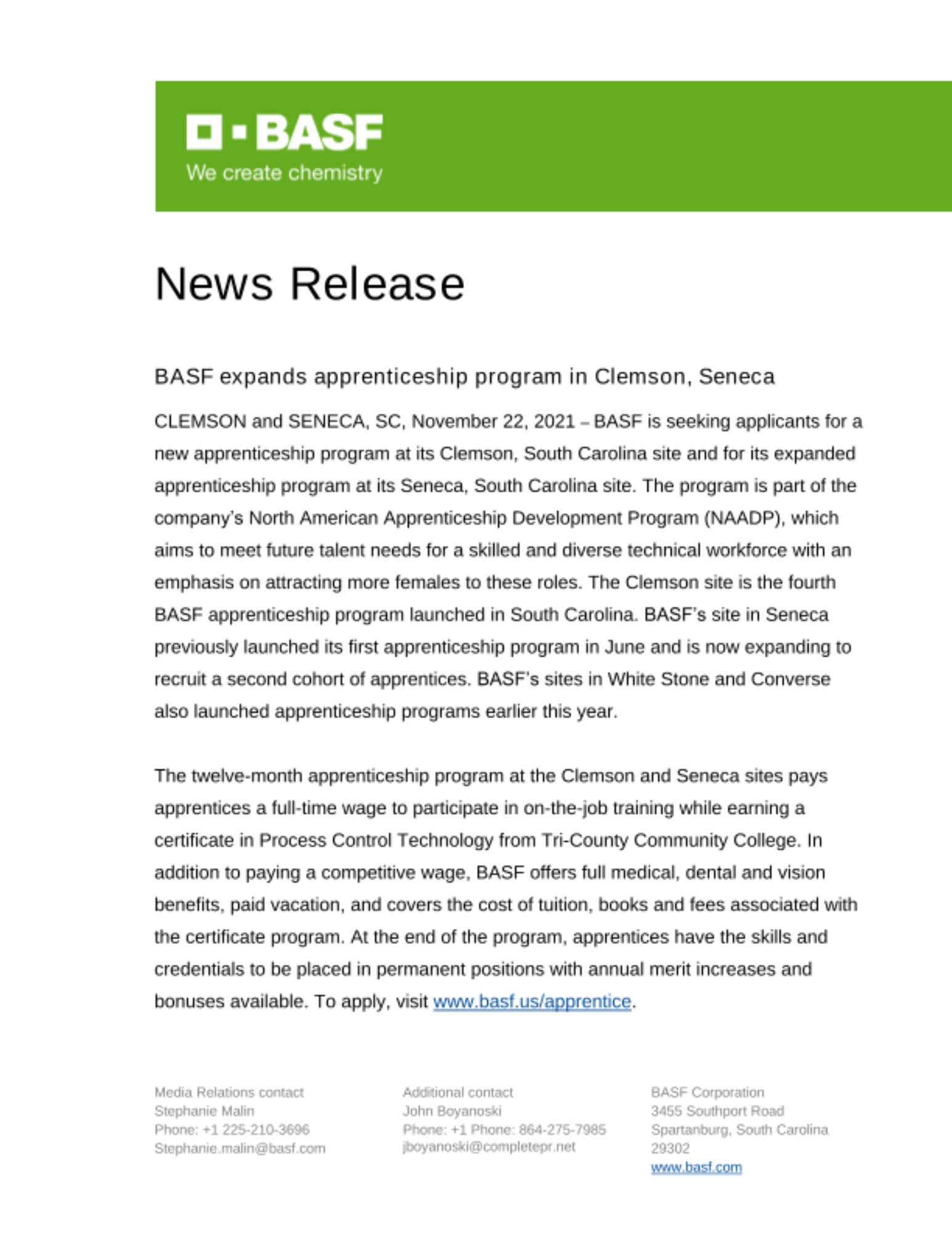 BASF
We create chemistry

News Release

BASF expands apprenticeship program in Clemson, Seneca

CLEMSON and SENECA, SC, November 22, 2021 – BASF is seeking applicants for a new apprenticeship program at its Clemson, South Carolina site and for its expanded apprenticeship program at its Seneca, South Carolina site. The program is part of the company's North American Apprenticeship Development Program (NAADP), which aims to meet future talent needs for a skilled and diverse technical workforce with an emphasis on attracting more females to these roles. The Clemson site is the fourth BASF apprenticeship program launched in South Carolina. BASF's site in Seneca previously launched its first apprenticeship program in June and is now expanding to recruit a second cohort of apprentices. BASF's sites in White Stone and Converse also launched apprenticeship programs earlier this year.

The twelve-month apprenticeship program at the Clemson and Seneca sites pays apprentices a full-time wage to participate in on-the-job training while earning a certificate in Process Control Technology from Tri-County Community College. In addition to paying a competitive wage, BASF offers full medical, dental and vision benefits, paid vacation, and covers the cost of tuition, books and fees associated with the certificate program. At the end of the program, apprentices have the skills and credentials to be placed in permanent positions with annual merit increases and bonuses available. To apply, visit www.basf.us/apprentice.

Media Relations contact
Stephanie Malin
Phone: +1 225-210-3696
Stephanie.malin@basf.com

Additional contact
John Boyanoski
Phone: +1 Phone: 864-275-7985
jboyanoski@completepr.net

BASF Corporation
3455 Southport Road
Spartanburg, South Carolina
29302
www.basf.com